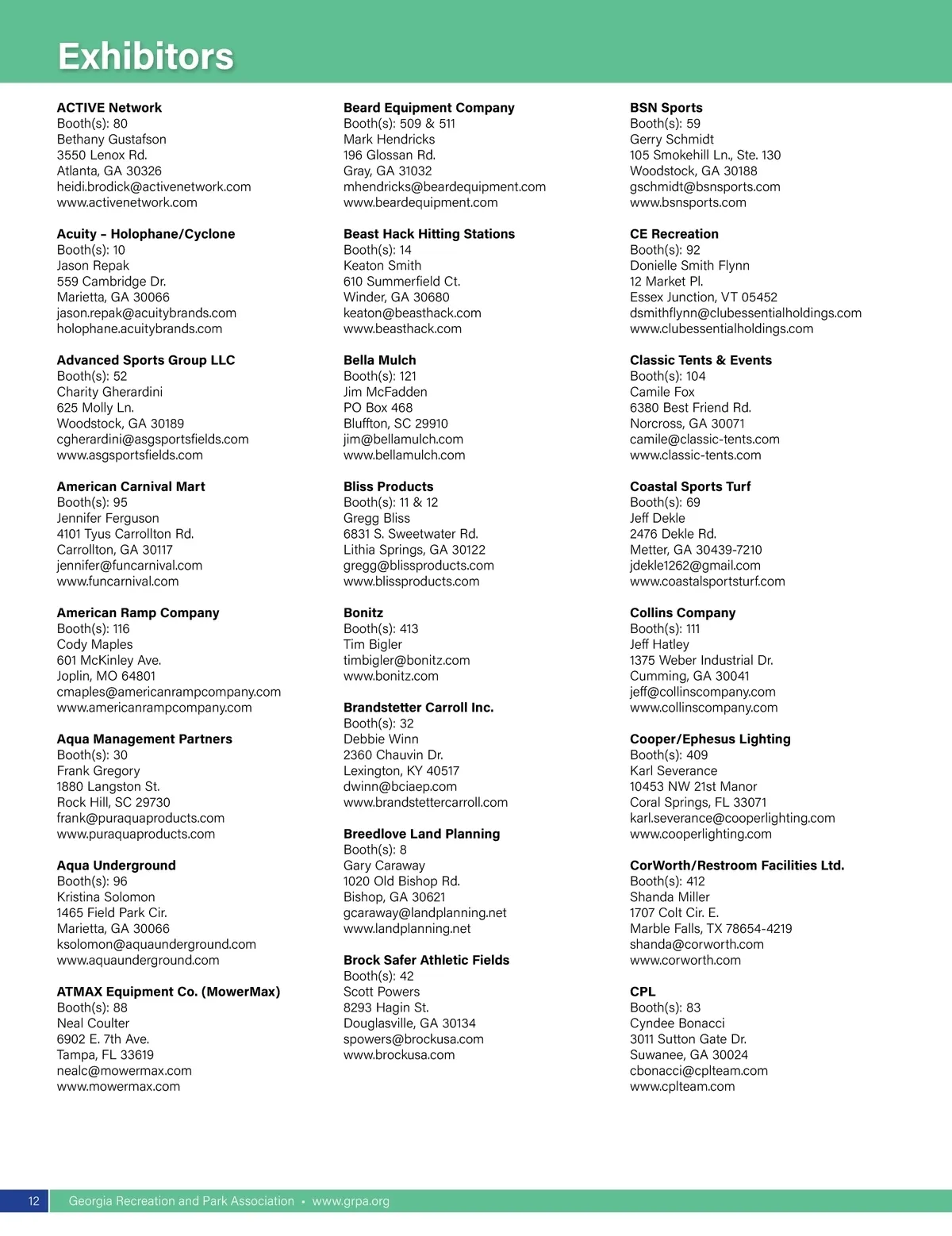 Exhibitors

ACTIVE Network
Booth(s): 80
Bethany Gustafson
3550 Lenox Rd.
Atlanta, GA 30326
heidi.brodick@activenetwork.com
www.activenetwork.com

Acuity – Holophane/Cyclone
Booth(s): 10
Jason Repak
559 Cambridge Dr.
Marietta, GA 30066
jason.repak@acuitybrands.com
holophane.acuitybrands.com

Advanced Sports Group LLC
Booth(s): 52
Charity Gherardini
625 Molly Ln.
Woodstock, GA 30189
cgherardini@asgsportsfields.com
www.asgsportsfields.com

American Carnival Mart
Booth(s): 95
Jennifer Ferguson
4101 Tyus Carrollton Rd.
Carrollton, GA 30117
jennifer@funcarnival.com
www.funcarnival.com

American Ramp Company
Booth(s): 116
Cody Maples
601 McKinley Ave.
Joplin, MO 64801
cmaples@americanrampcompany.com
www.americanrampcompany.com

Aqua Management Partners
Booth(s): 30
Frank Gregory
1880 Langston St.
Rock Hill, SC 29730
frank@puraquaproducts.com
www.puraquaproducts.com

Aqua Underground
Booth(s): 96
Kristina Solomon
1465 Field Park Cir.
Marietta, GA 30066
ksolomon@aquaunderground.com
www.aquaunderground.com

ATMAX Equipment Co. (MowerMax)
Booth(s): 88
Neal Coulter
6902 E. 7th Ave.
Tampa, FL 33619
nealc@mowermax.com
www.mowermax.com

Beard Equipment Company
Booth(s): 509 & 511
Mark Hendricks
196 Glossan Rd.
Gray, GA 31032
mhendricks@beardequipment.com
www.beardequipment.com

Beast Hack Hitting Stations
Booth(s): 14
Keaton Smith
610 Summerfield Ct.
Winder, GA 30680
keaton@beasthack.com
www.beasthack.com

Bella Mulch
Booth(s): 121
Jim McFadden
PO Box 468
Bluffton, SC 29910
jim@bellamulch.com
www.bellamulch.com

Bliss Products
Booth(s): 11 & 12
Gregg Bliss
6831 S. Sweetwater Rd.
Lithia Springs, GA 30122
gregg@blissproducts.com
www.blissproducts.com

Bonitz
Booth(s): 413
Tim Bigler
timbigler@bonitz.com
www.bonitz.com

Brandstetter Carroll Inc.
Booth(s): 32
Debbie Winn
2360 Chauvin Dr.
Lexington, KY 40517
dwinn@bciaep.com
www.brandstettercarroll.com

Breedlove Land Planning
Booth(s): 8
Gary Caraway
1020 Old Bishop Rd.
Bishop, GA 30621
gcaraway@landplanning.net
www.landplanning.net

Brock Safer Athletic Fields
Booth(s): 42
Scott Powers
8293 Hagin St.
Douglasville, GA 30134
spowers@brockusa.com
www.brockusa.com

BSN Sports
Booth(s): 59
Gerry Schmidt
105 Smokehill Ln., Ste. 130
Woodstock, GA 30188
gschmidt@bsnsports.com
www.bsnsports.com

CE Recreation
Booth(s): 92
Donielle Smith Flynn
12 Market Pl.
Essex Junction, VT 05452
dsmithflynn@clubessentialholdings.com
www.clubessentialholdings.com

Classic Tents & Events
Booth(s): 104
Camile Fox
6380 Best Friend Rd.
Norcross, GA 30071
camile@classic-tents.com
www.classic-tents.com

Coastal Sports Turf
Booth(s): 69
Jeff Dekle
2476 Dekle Rd.
Metter, GA 30439-7210
jdekle1262@gmail.com
www.coastalsportsturf.com

Collins Company
Booth(s): 111
Jeff Hatley
1375 Weber Industrial Dr.
Cumming, GA 30041
jeff@collinscompany.com
www.collinscompany.com

Cooper/Ephesus Lighting
Booth(s): 409
Karl Severance
10453 NW 21st Manor
Coral Springs, FL 33071
karl.severance@cooperlighting.com
www.cooperlighting.com

CorWorth/Restroom Facilities Ltd.
Booth(s): 412
Shanda Miller
1707 Colt Cir. E.
Marble Falls, TX 78654-4219
shanda@corworth.com
www.corworth.com

CPL
Booth(s): 83
Cyndee Bonacci
3011 Sutton Gate Dr.
Suwanee, GA 30024
cbonacci@cplteam.com
www.cplteam.com

12 Georgia Recreation and Park Association • www.grpa.org